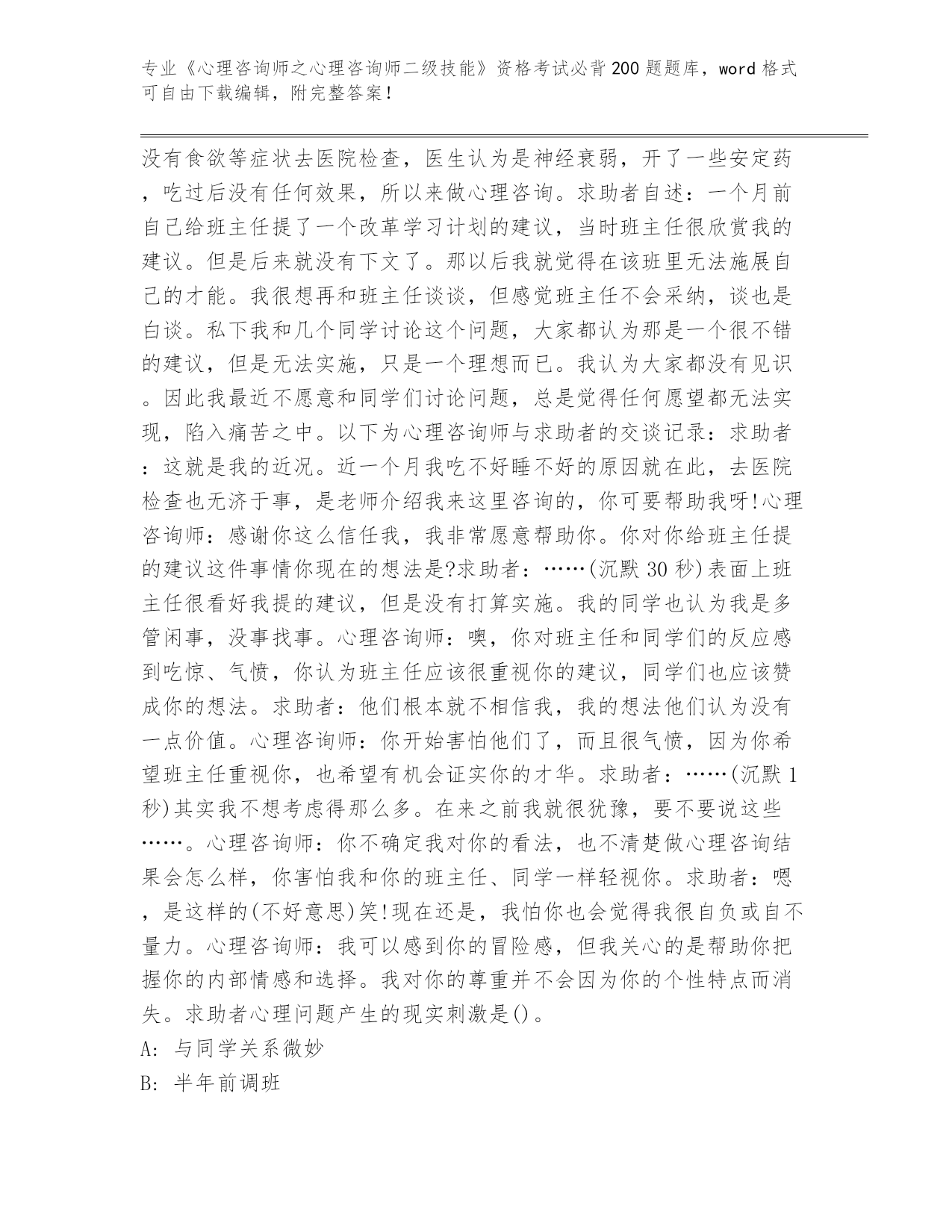 专业《心理咨询师之心理咨询师二级技能》资格考试必背200题题库，word格式可自由下载编辑，附完整答案！

没有食欲等症状去医院检查，医生认为是神经衰弱，开了一些安定药，吃过后没有任何效果，所以来做心理咨询。求助者自述：一个月前自己给班主任提了一个改革学习计划的建议，当时班主任很欣赏我的建议。但是后来就没有下文了。那以后我就觉得在该班里无法施展自己的才能。我很想再和班主任谈谈，但感觉班主任不会采纳，谈也是白谈。私下我和几个同学讨论这个问题，大家都认为那是一个很不错的建议，但是无法实施，只是一个理想而已。我认为大家都没有见识。因此我最近不愿意和同学们讨论问题，总是觉得任何愿望都无法实现，陷入痛苦之中。以下为心理咨询师与求助者的交谈记录：求助者：这就是我的近况。近一个月我吃不好睡不好的原因就在此，去医院检查也无济于事，是老师介绍我来这里咨询的，你可要帮助我呀!心理咨询师：感谢你这么信任我，我非常愿意帮助你。你对你给班主任提的建议这件事情你现在的想法是?求助者：……(沉默30秒)表面上班主任很看好我提的建议，但是没有打算实施。我的同学也认为我是多管闲事，没事找事。心理咨询师：噢，你对班主任和同学们的反应感到吃惊、气愤，你认为班主任应该很重视你的建议，同学们也应该赞成你的想法。求助者：他们根本就不相信我，我的想法他们认为没有一点价值。心理咨询师：你开始害怕他们了，而且很气愤，因为你希望班主任重视你，也希望有机会证实你的才华。求助者：……(沉默1秒)其实我不想考虑得那么多。在来之前我就很犹豫，要不要说这些……。心理咨询师：你不确定我对你的看法，也不清楚做心理咨询结果会怎么样，你害怕我和你的班主任、同学一样轻视你。求助者：嗯，是这样的(不好意思)笑!现在还是，我怕你也会觉得我很自负或自不量力。心理咨询师：我可以感到你的冒险感，但我关心的是帮助你把握你的内部情感和选择。我对你的尊重并不会因为你的个性特点而消失。求助者心理问题产生的现实刺激是()。

A: 与同学关系微妙

B: 半年前调班